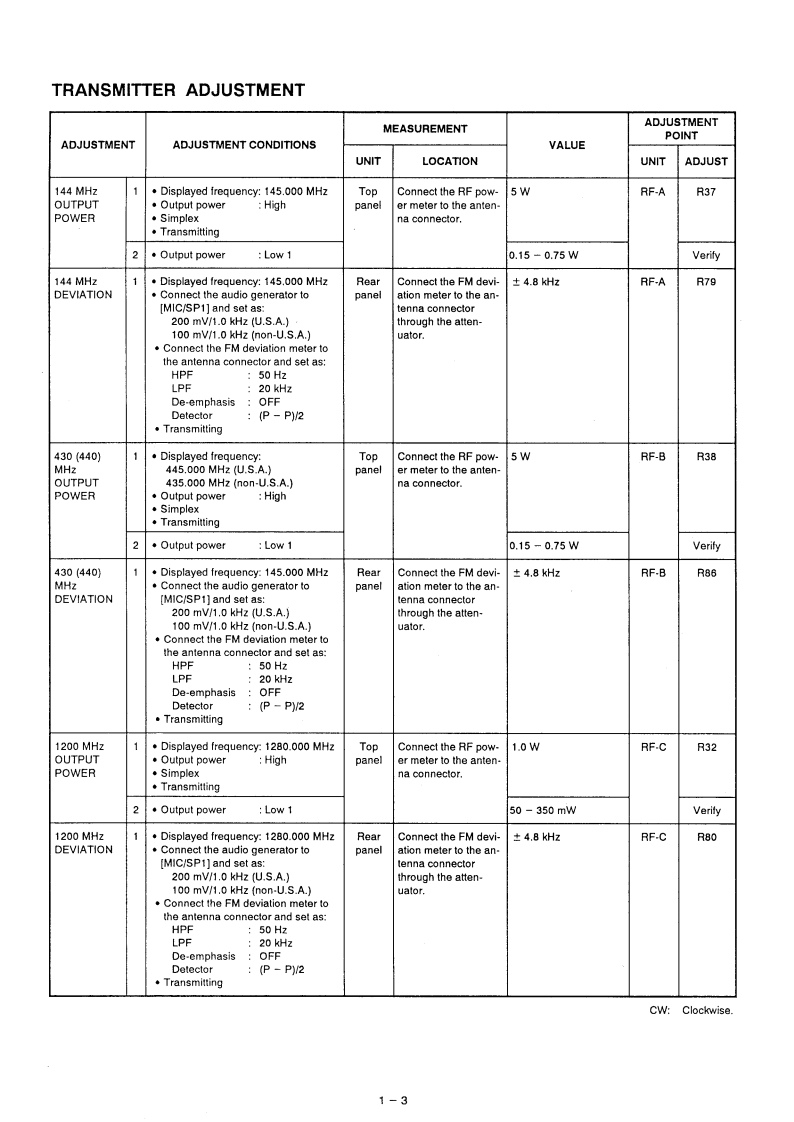 TRANSMITTER ADJUSTMENT

| ADJUSTMENT | | ADJUSTMENT CONDITIONS | MEASUREMENT UNIT | MEASUREMENT LOCATION | VALUE | ADJUSTMENT POINT UNIT | ADJUSTMENT POINT ADJUST |
|---|---|---|---|---|---|---|---|
| 144 MHz OUTPUT POWER | 1 | • Displayed frequency: 145.000 MHz • Output power : High • Simplex • Transmitting | Top panel | Connect the RF power meter to the antenna connector. | 5 W | RF-A | R37 |
| | 2 | • Output power : Low 1 | | | 0.15 – 0.75 W | | Verify |
| 144 MHz DEVIATION | 1 | • Displayed frequency: 145.000 MHz • Connect the audio generator to [MIC/SP1] and set as: 200 mV/1.0 kHz (U.S.A.) 100 mV/1.0 kHz (non-U.S.A.) • Connect the FM deviation meter to the antenna connector and set as: HPF : 50 Hz LPF : 20 kHz De-emphasis : OFF Detector : (P – P)/2 • Transmitting | Rear panel | Connect the FM deviation meter to the antenna connector through the attenuator. | ± 4.8 kHz | RF-A | R79 |
| 430 (440) MHz OUTPUT POWER | 1 | • Displayed frequency: 445.000 MHz (U.S.A.) 435.000 MHz (non-U.S.A.) • Output power : High • Simplex • Transmitting | Top panel | Connect the RF power meter to the antenna connector. | 5 W | RF-B | R38 |
| | 2 | • Output power : Low 1 | | | 0.15 – 0.75 W | | Verify |
| 430 (440) MHz DEVIATION | 1 | • Displayed frequency: 145.000 MHz • Connect the audio generator to [MIC/SP1] and set as: 200 mV/1.0 kHz (U.S.A.) 100 mV/1.0 kHz (non-U.S.A.) • Connect the FM deviation meter to the antenna connector and set as: HPF : 50 Hz LPF : 20 kHz De-emphasis : OFF Detector : (P – P)/2 • Transmitting | Rear panel | Connect the FM deviation meter to the antenna connector through the attenuator. | ± 4.8 kHz | RF-B | R86 |
| 1200 MHz OUTPUT POWER | 1 | • Displayed frequency: 1280.000 MHz • Output power : High • Simplex • Transmitting | Top panel | Connect the RF power meter to the antenna connector. | 1.0 W | RF-C | R32 |
| | 2 | • Output power : Low 1 | | | 50 – 350 mW | | Verify |
| 1200 MHz DEVIATION | 1 | • Displayed frequency: 1280.000 MHz • Connect the audio generator to [MIC/SP1] and set as: 200 mV/1.0 kHz (U.S.A.) 100 mV/1.0 kHz (non-U.S.A.) • Connect the FM deviation meter to the antenna connector and set as: HPF : 50 Hz LPF : 20 kHz De-emphasis : OFF Detector : (P – P)/2 • Transmitting | Rear panel | Connect the FM deviation meter to the antenna connector through the attenuator. | ± 4.8 kHz | RF-C | R80 |

CW: Clockwise.

1 – 3